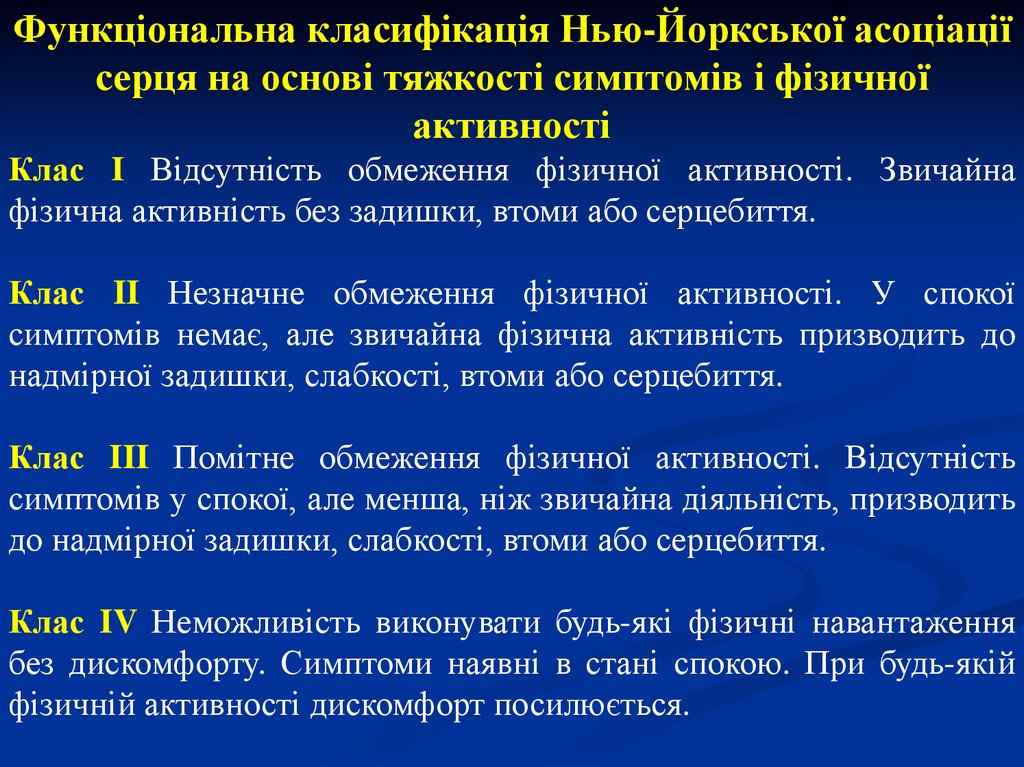 Функціональна класифікація Нью-Йоркської асоціації серця на основі тяжкості симптомів і фізичної активності

Клас I Відсутність обмеження фізичної активності. Звичайна фізична активність без задишки, втоми або серцебиття.

Клас II Незначне обмеження фізичної активності. У спокої симптомів немає, але звичайна фізична активність призводить до надмірної задишки, слабкості, втоми або серцебиття.

Клас III Помітне обмеження фізичної активності. Відсутність симптомів у спокої, але менша, ніж звичайна діяльність, призводить до надмірної задишки, слабкості, втоми або серцебиття.

Клас IV Неможливість виконувати будь-які фізичні навантаження без дискомфорту. Симптоми наявні в стані спокою. При будь-якій фізичній активності дискомфорт посилюється.